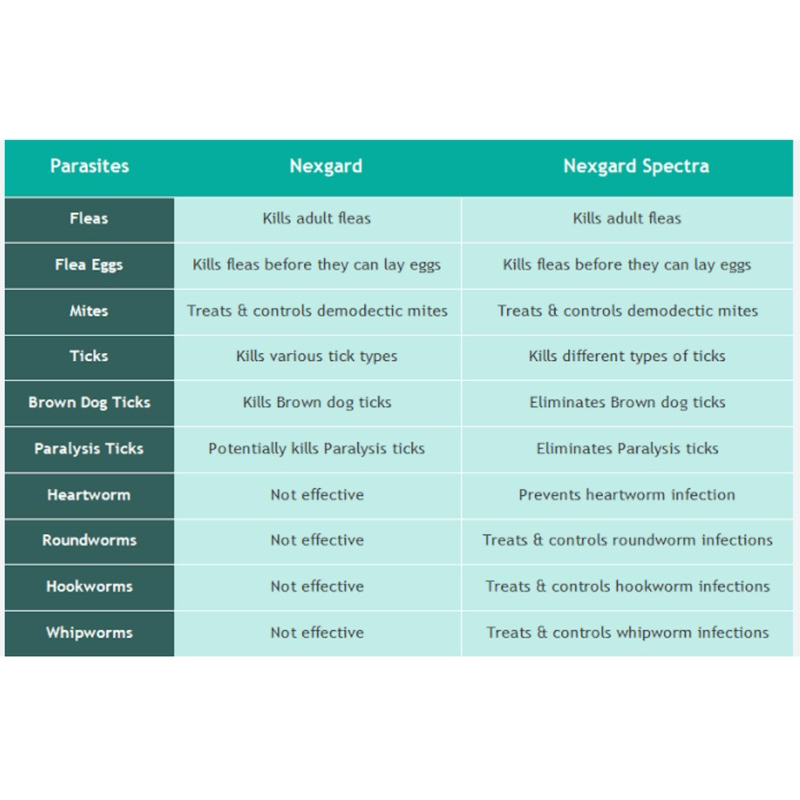 | Parasites | Nexgard | Nexgard Spectra |
|---|---|---|
| Fleas | Kills adult fleas | Kills adult fleas |
| Flea Eggs | Kills fleas before they can lay eggs | Kills fleas before they can lay eggs |
| Mites | Treats & controls demodectic mites | Treats & controls demodectic mites |
| Ticks | Kills various tick types | Kills different types of ticks |
| Brown Dog Ticks | Kills Brown dog ticks | Eliminates Brown dog ticks |
| Paralysis Ticks | Potentially kills Paralysis ticks | Eliminates Paralysis ticks |
| Heartworm | Not effective | Prevents heartworm infection |
| Roundworms | Not effective | Treats & controls roundworm infections |
| Hookworms | Not effective | Treats & controls hookworm infections |
| Whipworms | Not effective | Treats & controls whipworm infections |